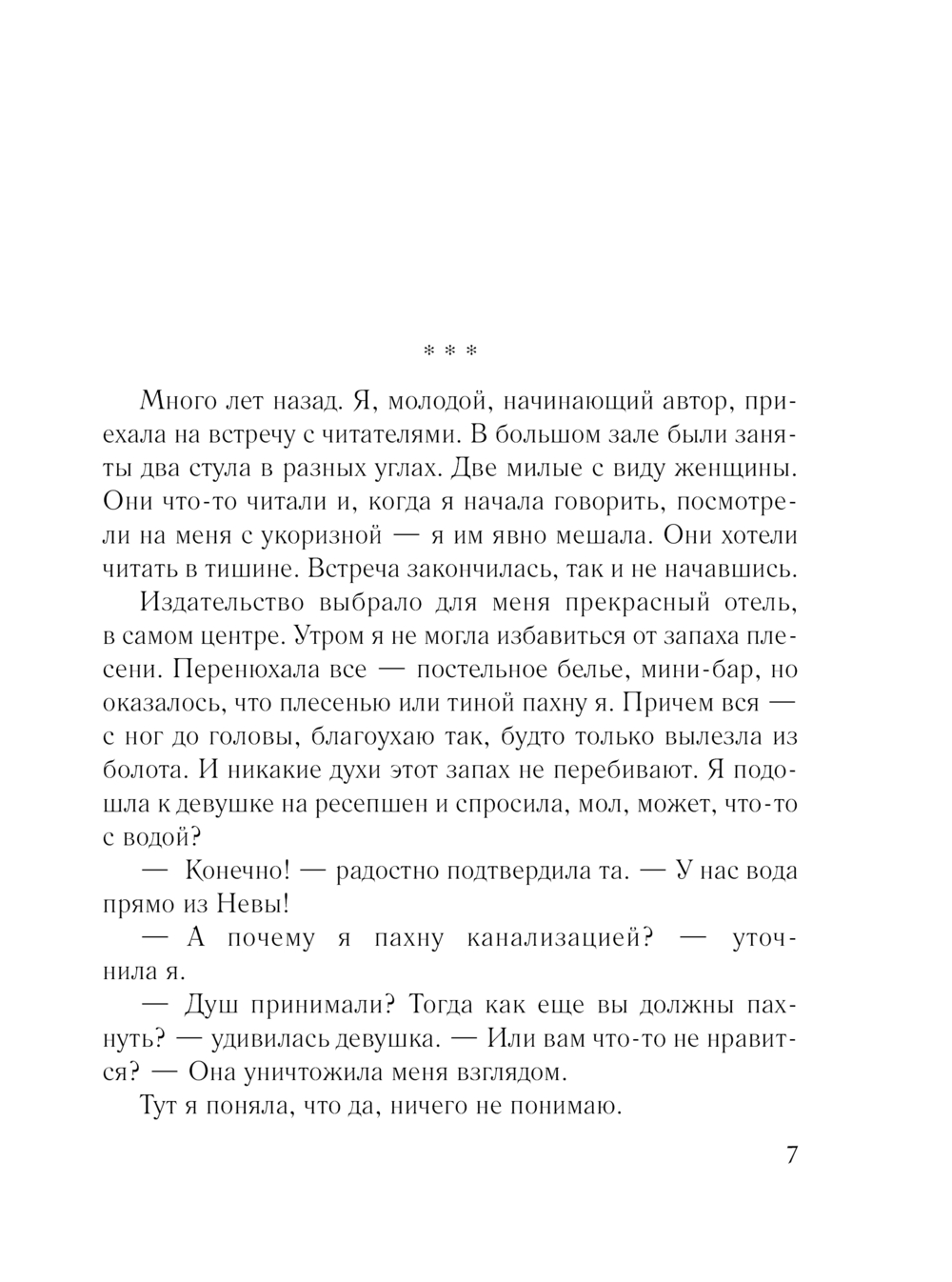 * * *

Много лет назад. Я, молодой, начинающий автор, приехала на встречу с читателями. В большом зале были заняты два стула в разных углах. Две милые с виду женщины. Они что-то читали и, когда я начала говорить, посмотрели на меня с укоризной — я им явно мешала. Они хотели читать в тишине. Встреча закончилась, так и не начавшись.

Издательство выбрало для меня прекрасный отель, в самом центре. Утром я не могла избавиться от запаха плесени. Перенюхала все — постельное белье, мини-бар, но оказалось, что плесенью или тиной пахну я. Причем вся — с ног до головы, благоухаю так, будто только вылезла из болота. И никакие духи этот запах не перебивают. Я подошла к девушке на ресепшен и спросила, мол, может, что-то с водой?

— Конечно! — радостно подтвердила та. — У нас вода прямо из Невы!

— А почему я пахну канализацией? — уточнила я.

— Душ принимали? Тогда как еще вы должны пахнуть? — удивилась девушка. — Или вам что-то не нравится? — Она уничтожила меня взглядом.

Тут я поняла, что да, ничего не понимаю.

7